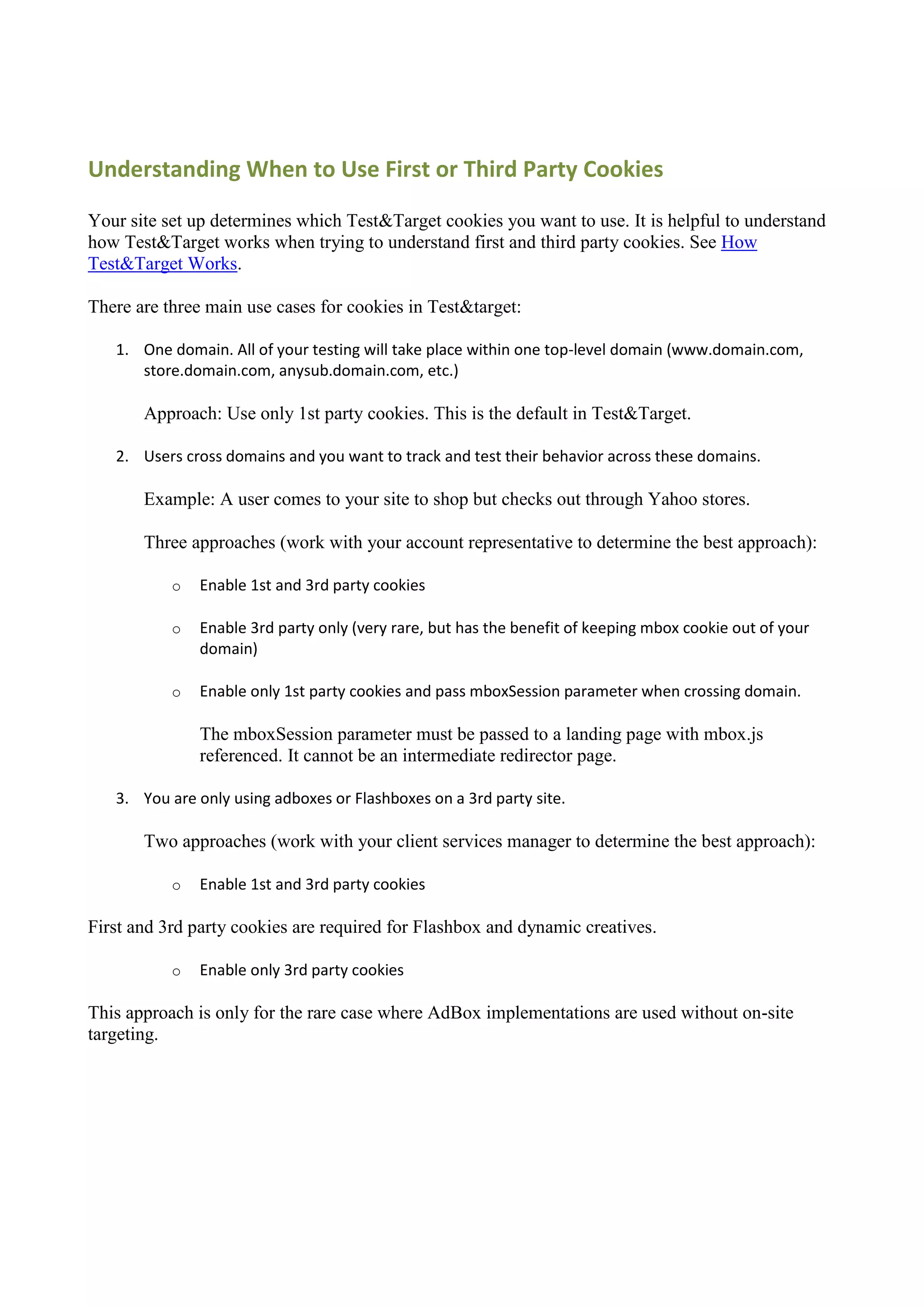 Understanding When to Use First or Third Party Cookies

Your site set up determines which Test&Target cookies you want to use. It is helpful to understand how Test&Target works when trying to understand first and third party cookies. See How Test&Target Works.

There are three main use cases for cookies in Test&target:

1. One domain. All of your testing will take place within one top-level domain (www.domain.com, store.domain.com, anysub.domain.com, etc.)

Approach: Use only 1st party cookies. This is the default in Test&Target.

2. Users cross domains and you want to track and test their behavior across these domains.

Example: A user comes to your site to shop but checks out through Yahoo stores.

Three approaches (work with your account representative to determine the best approach):

o Enable 1st and 3rd party cookies

o Enable 3rd party only (very rare, but has the benefit of keeping mbox cookie out of your domain)

o Enable only 1st party cookies and pass mboxSession parameter when crossing domain.

The mboxSession parameter must be passed to a landing page with mbox.js referenced. It cannot be an intermediate redirector page.

3. You are only using adboxes or Flashboxes on a 3rd party site.

Two approaches (work with your client services manager to determine the best approach):

o Enable 1st and 3rd party cookies

First and 3rd party cookies are required for Flashbox and dynamic creatives.

o Enable only 3rd party cookies

This approach is only for the rare case where AdBox implementations are used without on-site targeting.